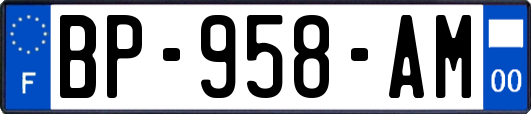 F
BP-958-AM
00